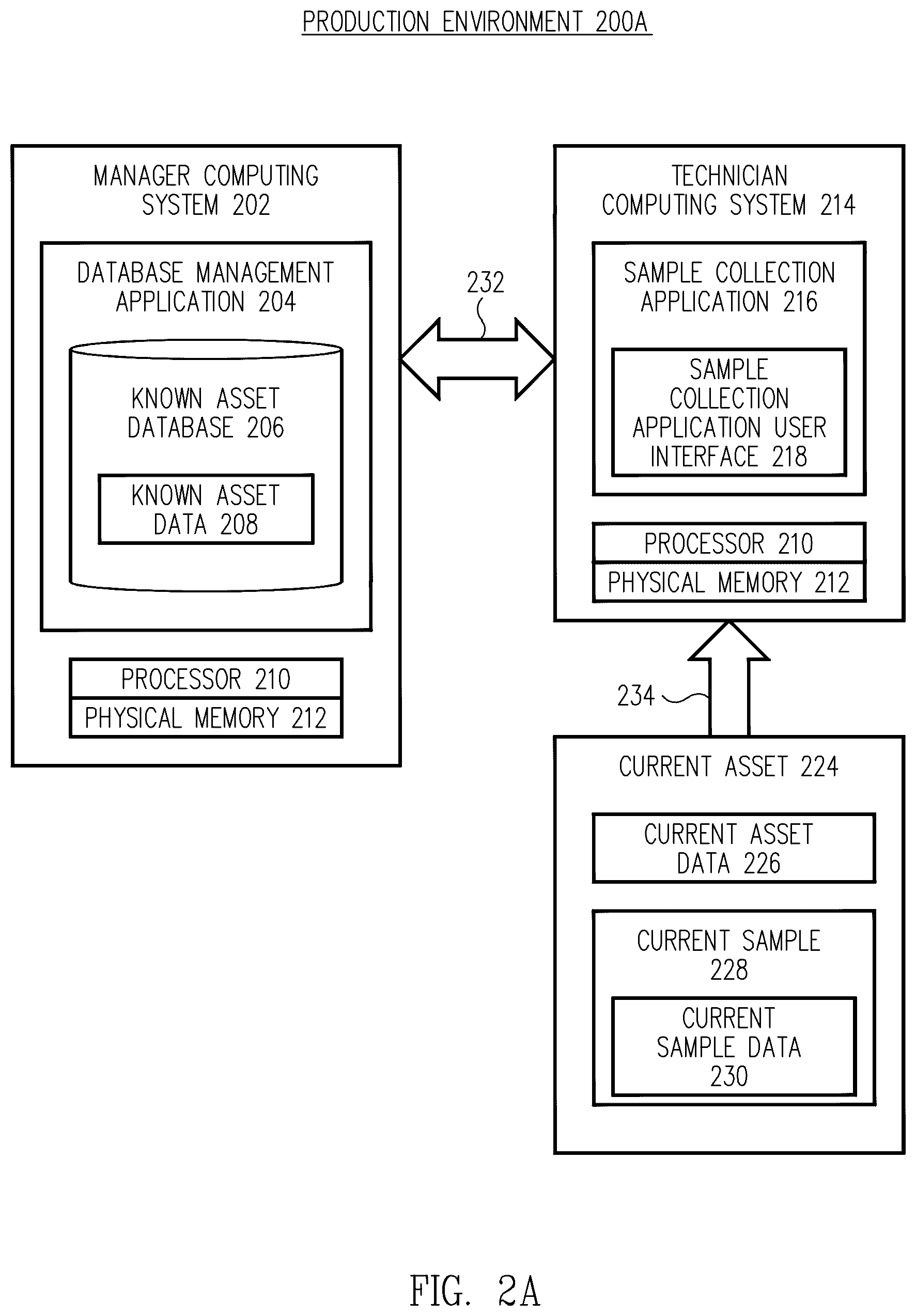 PRODUCTION ENVIRONMENT 200A

MANAGER COMPUTING SYSTEM 202

DATABASE MANAGEMENT APPLICATION 204

KNOWN ASSET DATABASE 206

KNOWN ASSET DATA 208

PROCESSOR 210

PHYSICAL MEMORY 212

232

TECHNICIAN COMPUTING SYSTEM 214

SAMPLE COLLECTION APPLICATION 216

SAMPLE COLLECTION APPLICATION USER INTERFACE 218

PROCESSOR 210

PHYSICAL MEMORY 212

234

CURRENT ASSET 224

CURRENT ASSET DATA 226

CURRENT SAMPLE 228

CURRENT SAMPLE DATA 230

FIG. 2A